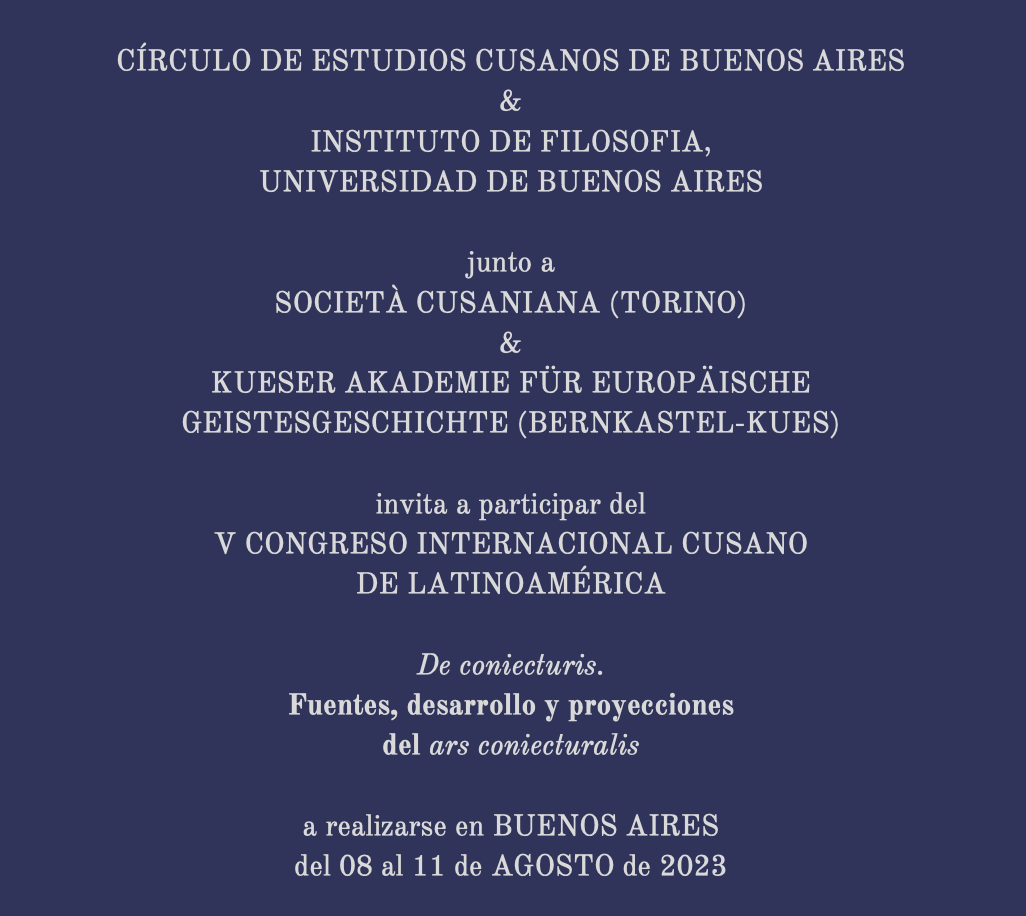 CÍRCULO DE ESTUDIOS CUSANOS DE BUENOS AIRES
&
INSTITUTO DE FILOSOFIA,
UNIVERSIDAD DE BUENOS AIRES

junto a
SOCIETÀ CUSANIANA (TORINO)
&
KUESER AKADEMIE FÜR EUROPÄISCHE GEISTESGESCHICHTE (BERNKASTEL-KUES)

invita a participar del
V CONGRESO INTERNACIONAL CUSANO DE LATINOAMÉRICA

De coniecturis.
Fuentes, desarrollo y proyecciones del ars coniecturalis

a realizarse en BUENOS AIRES
del 08 al 11 de AGOSTO de 2023